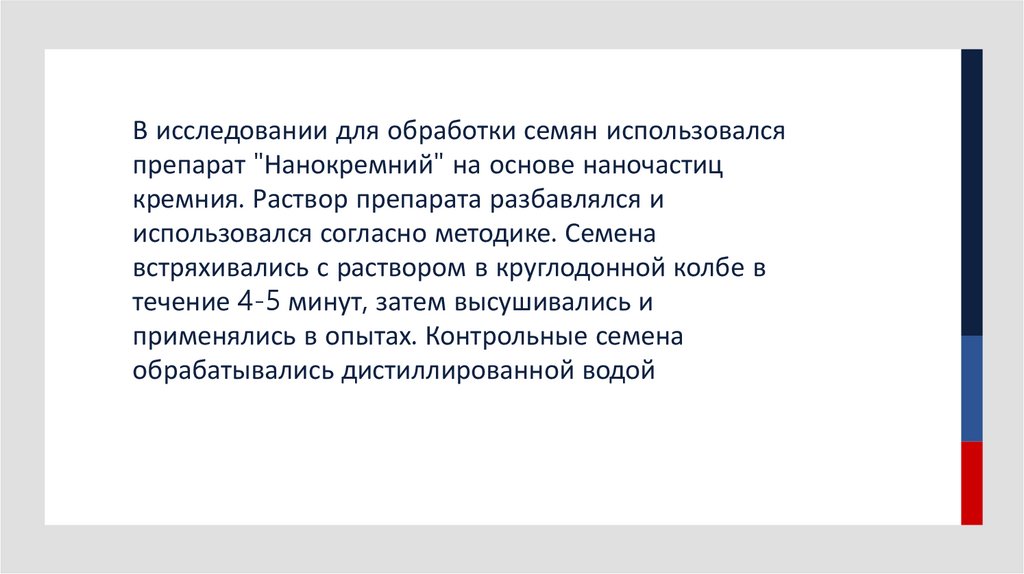 В исследовании для обработки семян использовался препарат "Нанокремний" на основе наночастиц кремния. Раствор препарата разбавлялся и использовался согласно методике. Семена встряхивались с раствором в круглодонной колбе в течение 4-5 минут, затем высушивались и применялись в опытах. Контрольные семена обрабатывались дистиллированной водой